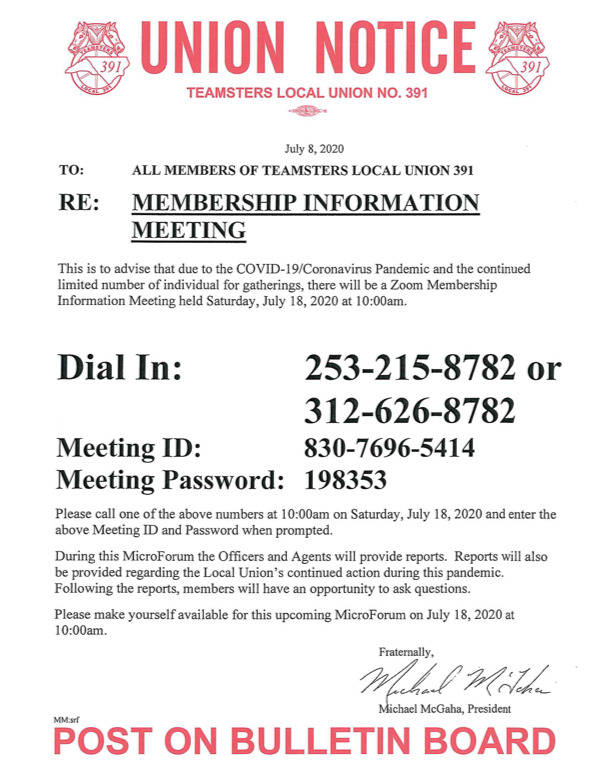 TEAMSTERS 391 LOCAL 391

UNION NOTICE

TEAMSTERS 391 LOCAL 391

TEAMSTERS LOCAL UNION NO. 391

July 8, 2020

TO: ALL MEMBERS OF TEAMSTERS LOCAL UNION 391

RE: MEMBERSHIP INFORMATION MEETING

This is to advise that due to the COVID-19/Coronavirus Pandemic and the continued limited number of individual for gatherings, there will be a Zoom Membership Information Meeting held Saturday, July 18, 2020 at 10:00am.

Dial In: 253-215-8782 or 312-626-8782

Meeting ID: 830-7696-5414

Meeting Password: 198353

Please call one of the above numbers at 10:00am on Saturday, July 18, 2020 and enter the above Meeting ID and Password when prompted.

During this MicroForum the Officers and Agents will provide reports. Reports will also be provided regarding the Local Union's continued action during this pandemic. Following the reports, members will have an opportunity to ask questions.

Please make yourself available for this upcoming MicroForum on July 18, 2020 at 10:00am.

Fraternally,

Michael McGaha

Michael McGaha, President

MM:srf

POST ON BULLETIN BOARD